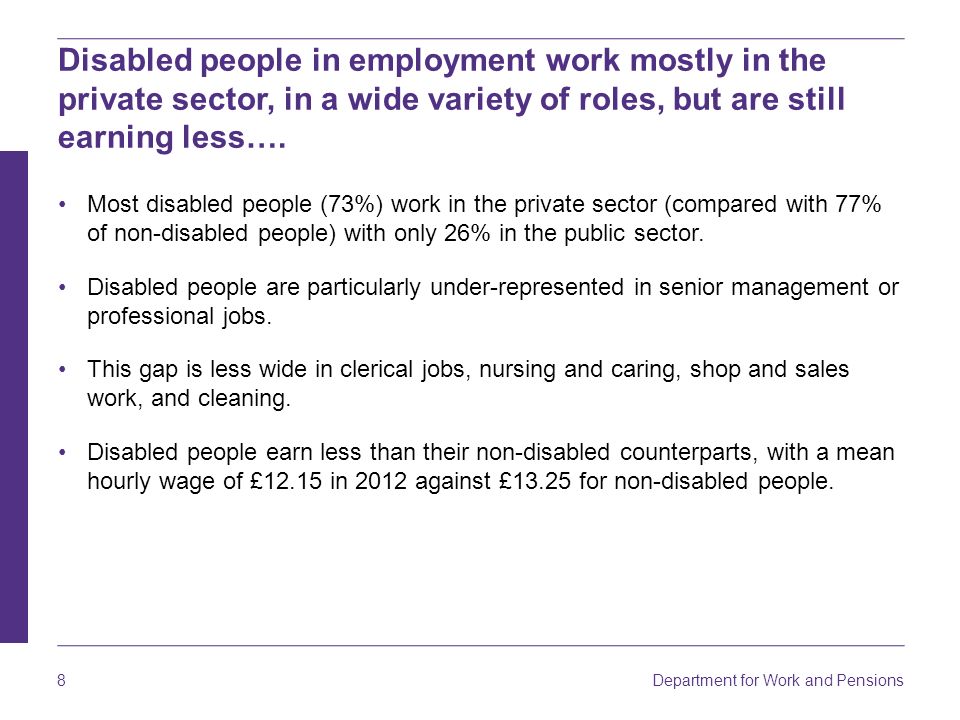 Disabled people in employment work mostly in the private sector, in a wide variety of roles, but are still earning less….

• Most disabled people (73%) work in the private sector (compared with 77% of non-disabled people) with only 26% in the public sector.

• Disabled people are particularly under-represented in senior management or professional jobs.

• This gap is less wide in clerical jobs, nursing and caring, shop and sales work, and cleaning.

• Disabled people earn less than their non-disabled counterparts, with a mean hourly wage of £12.15 in 2012 against £13.25 for non-disabled people.

8

Department for Work and Pensions